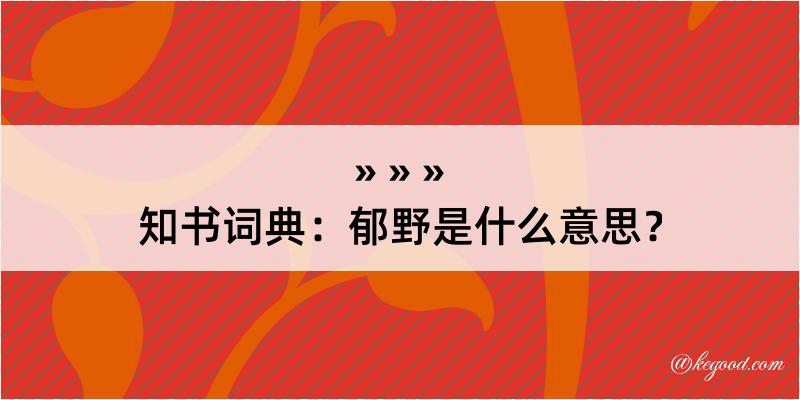 » » »
知书词典：郁野是什么意思？

@kegood.com